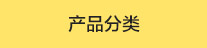 产品分类